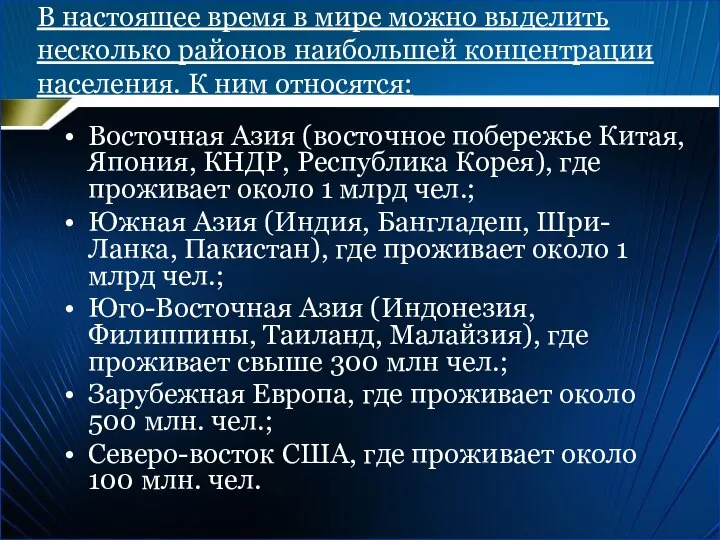 В настоящее время в мире можно выделить несколько районов наибольшей концентрации населения. К ним относятся:

• Восточная Азия (восточное побережье Китая, Япония, КНДР, Республика Корея), где проживает около 1 млрд чел.;
• Южная Азия (Индия, Бангладеш, Шри-Ланка, Пакистан), где проживает около 1 млрд чел.;
• Юго-Восточная Азия (Индонезия, Филиппины, Таиланд, Малайзия), где проживает свыше 300 млн чел.;
• Зарубежная Европа, где проживает около 500 млн. чел.;
• Северо-восток США, где проживает около 100 млн. чел.